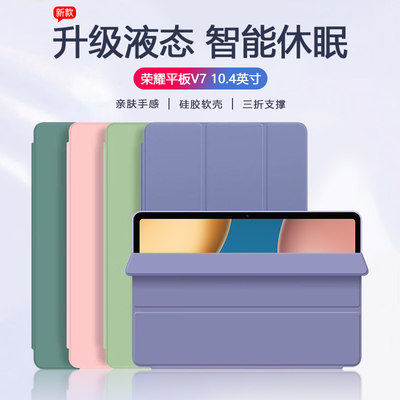 新款

升级液态 智能休眠

荣耀平板V7 10.4英寸

亲肤手感 | 硅胶软壳 | 三折支撑